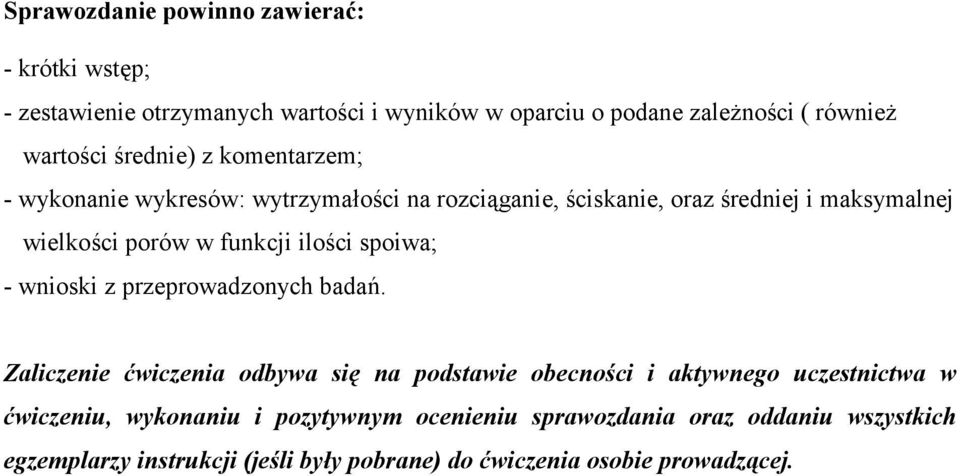 Sprawozdanie powinno zawierać:

- krótki wstęp;

- zestawienie otrzymanych wartości i wyników w oparciu o podane zależności ( również wartości średnie) z komentarzem;

- wykonanie wykresów: wytrzymałości na rozciąganie, ściskanie, oraz średniej i maksymalnej wielkości porów w funkcji ilości spoiwa;

- wnioski z przeprowadzonych badań.

Zaliczenie ćwiczenia odbywa się na podstawie obecności i aktywnego uczestnictwa w ćwiczeniu, wykonaniu i pozytywnym ocenieniu sprawozdania oraz oddaniu wszystkich egzemplarzy instrukcji (jeśli były pobrane) do ćwiczenia osobie prowadzącej.